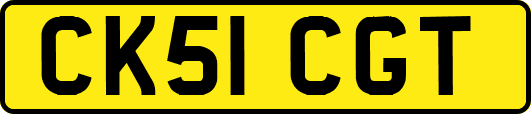 CK51 CGT